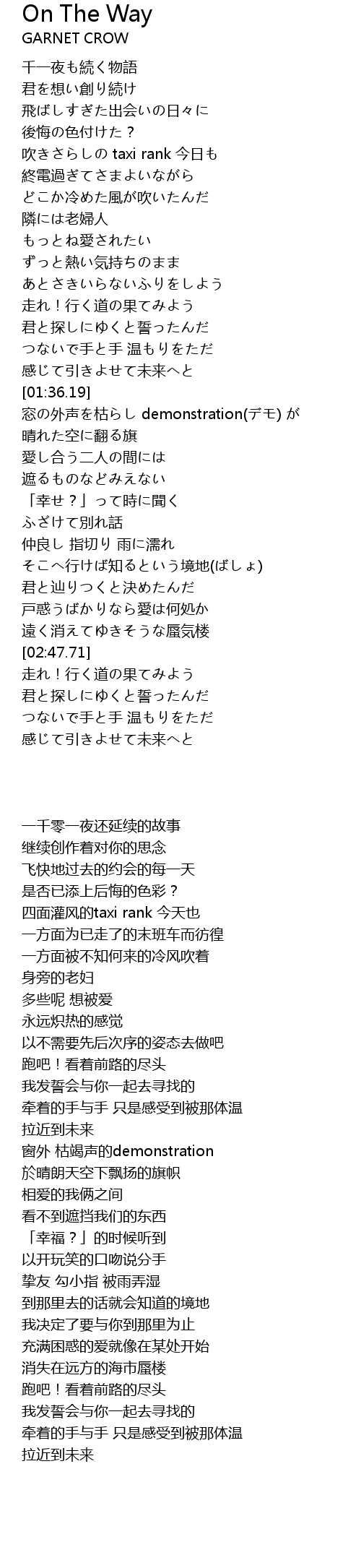 On The Way
GARNET CROW

千一夜も続く物語
君を想い創り続け
飛ばしすぎた出会いの日々に
後悔の色付けた？
吹きさらしの taxi rank 今日も
終電過ぎてさまよいながら
どこか冷めた風が吹いたんだ
隣には老婦人
もっとね愛されたい
ずっと熱い気持ちのまま
あとさきいらないふりをしよう
走れ！行く道の果てみよう
君と探しにゆくと誓ったんだ
つないで手と手 温もりをただ
感じて引きよせて未来へと
[01:36.19]
窓の外声を枯らし demonstration(デモ) が
晴れた空に翻る旗
愛し合う二人の間には
遮るものなどみえない
「幸せ？」って時に聞く
ふざけて別れ話
仲良し 指切り 雨に濡れ
そこへ行けば知るという境地(ばしょ)
君と辿りつくと決めたんだ
戸惑うばかりなら愛は何処か
遠く消えてゆきそうな蜃気楼
[02:47.71]
走れ！行く道の果てみよう
君と探しにゆくと誓ったんだ
つないで手と手 温もりをただ
感じて引きよせて未来へと

一千零一夜还延续的故事
继续创作着对你的思念
飞快地过去的约会的每一天
是否已添上后悔的色彩？
四面灌风的taxi rank 今天也
一方面为已走了的末班车而彷徨
一方面被不知何来的冷风吹着
身旁的老妇
多些呢 想被爱
永远炽热的感觉
以不需要先后次序的姿态去做吧
跑吧！看着前路的尽头
我发誓会与你一起去寻找的
牵着的手与手 只是感受到被那体温
拉近到未来
窗外 枯竭声的demonstration
於晴朗天空下飘扬的旗帜
相爱的我俩之间
看不到遮挡我们的东西
「幸福？」的时候听到
以开玩笑的口吻说分手
挚友 勾小指 被雨弄湿
到那里去的话就会知道的境地
我决定了要与你到那里为止
充满困惑的爱就像在某处开始
消失在远方的海市蜃楼
跑吧！看着前路的尽头
我发誓会与你一起去寻找的
牵着的手与手 只是感受到被那体温
拉近到未来